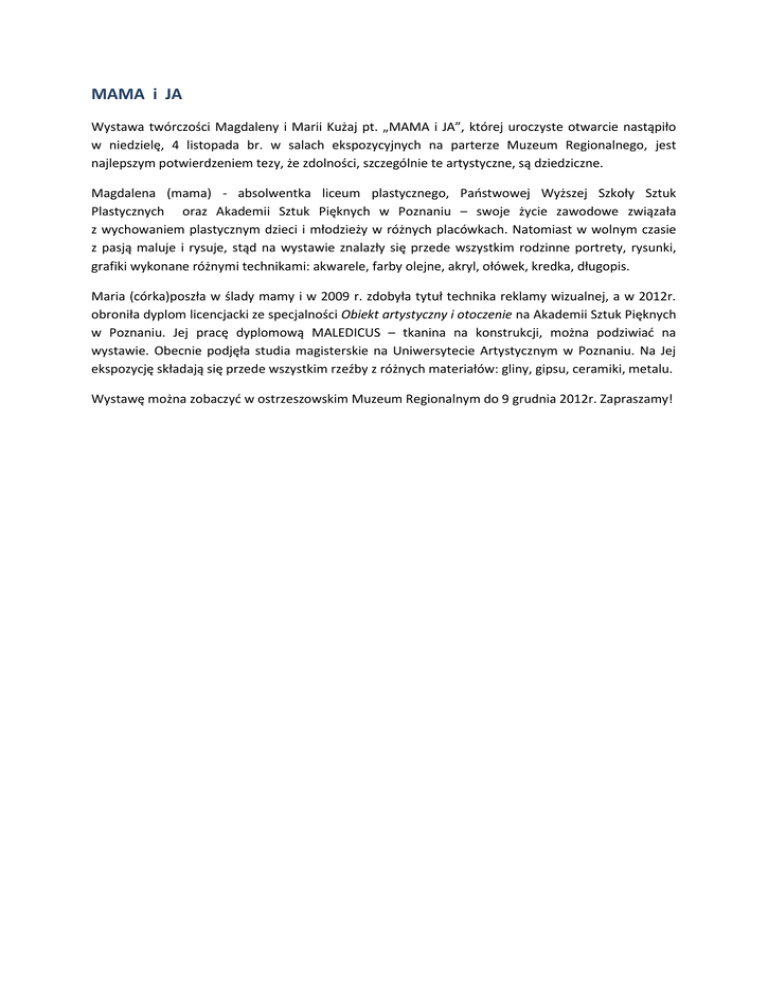 MAMA i JA

Wystawa twórczości Magdaleny i Marii Kużaj pt. „MAMA i JA", której uroczyste otwarcie nastąpiło w niedzielę, 4 listopada br. w salach ekspozycyjnych na parterze Muzeum Regionalnego, jest najlepszym potwierdzeniem tezy, że zdolności, szczególnie te artystyczne, są dziedziczne.

Magdalena (mama) - absolwentka liceum plastycznego, Państwowej Wyższej Szkoły Sztuk Plastycznych oraz Akademii Sztuk Pięknych w Poznaniu – swoje życie zawodowe związała z wychowaniem plastycznym dzieci i młodzieży w różnych placówkach. Natomiast w wolnym czasie z pasją maluje i rysuje, stąd na wystawie znalazły się przede wszystkim rodzinne portrety, rysunki, grafiki wykonane różnymi technikami: akwarele, farby olejne, akryl, ołówek, kredka, długopis.

Maria (córka)poszła w ślady mamy i w 2009 r. zdobyła tytuł technika reklamy wizualnej, a w 2012r. obroniła dyplom licencjacki ze specjalności Obiekt artystyczny i otoczenie na Akademii Sztuk Pięknych w Poznaniu. Jej pracę dyplomową MALEDICUS – tkanina na konstrukcji, można podziwiać na wystawie. Obecnie podjęła studia magisterskie na Uniwersytecie Artystycznym w Poznaniu. Na Jej ekspozycję składają się przede wszystkim rzeźby z różnych materiałów: gliny, gipsu, ceramiki, metalu.

Wystawę można zobaczyć w ostrzeszowskim Muzeum Regionalnym do 9 grudnia 2012r. Zapraszamy!